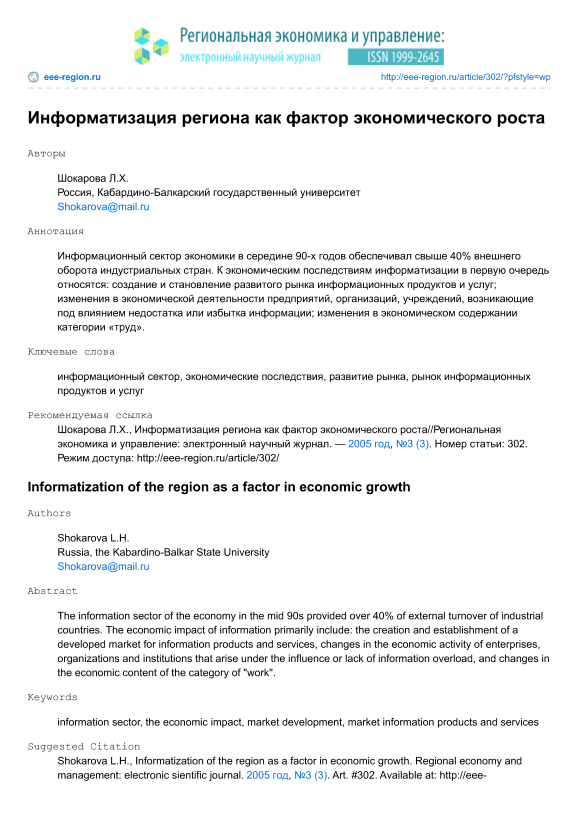 Региональная экономика и управление:
электронный научный журнал
ISSN 1999-2645

eee-region.ru
http://eee-region.ru/article/302/?pfstyle=wp

Информатизация региона как фактор экономического роста

Авторы

Шокарова Л.Х.
Россия, Кабардино-Балкарский государственный университет
Shokarova@mail.ru

Аннотация

Информационный сектор экономики в середине 90-х годов обеспечивал свыше 40% внешнего оборота индустриальных стран. К экономическим последствиям информатизации в первую очередь относятся: создание и становление развитого рынка информационных продуктов и услуг; изменения в экономической деятельности предприятий, организаций, учреждений, возникающие под влиянием недостатка или избытка информации; изменения в экономическом содержании категории «труд».

Ключевые слова

информационный сектор, экономические последствия, развитие рынка, рынок информационных продуктов и услуг

Рекомендуемая ссылка
Шокарова Л.Х., Информатизация региона как фактор экономического роста//Региональная экономика и управление: электронный научный журнал. — 2005 год, №3 (3). Номер статьи: 302. Режим доступа: http://eee-region.ru/article/302/

Informatization of the region as a factor in economic growth

Authors

Shokarova L.H.
Russia, the Kabardino-Balkar State University
Shokarova@mail.ru

Abstract

The information sector of the economy in the mid 90s provided over 40% of external turnover of industrial countries. The economic impact of information primarily include: the creation and establishment of a developed market for information products and services, changes in the economic activity of enterprises, organizations and institutions that arise under the influence or lack of information overload, and changes in the economic content of the category of "work".

Keywords

information sector, the economic impact, market development, market information products and services

Suggested Citation
Shokarova L.H., Informatization of the region as a factor in economic growth. Regional economy and management: electronic sientific journal. 2005 год, №3 (3). Art. #302. Available at: http://eee-